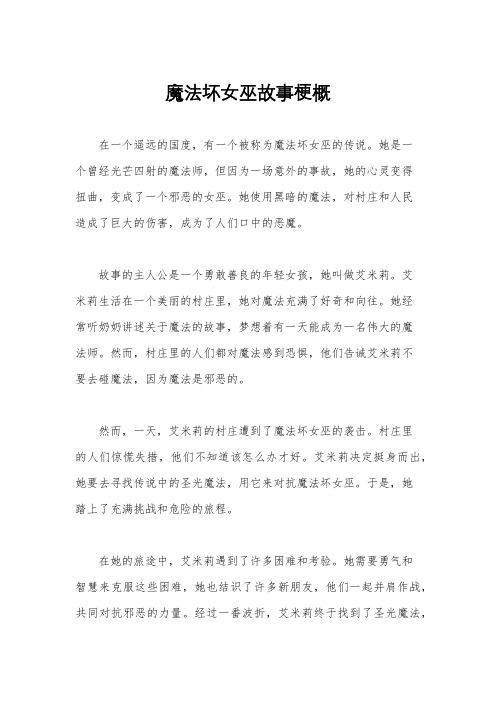 魔法坏女巫故事梗概

在一个遥远的国度，有一个被称为魔法坏女巫的传说。她是一个曾经光芒四射的魔法师，但因为一场意外的事故，她的心灵变得扭曲，变成了一个邪恶的女巫。她使用黑暗的魔法，对村庄和人民造成了巨大的伤害，成为了人们口中的恶魔。

故事的主人公是一个勇敢善良的年轻女孩，她叫做艾米莉。艾米莉生活在一个美丽的村庄里，她对魔法充满了好奇和向往。她经常听奶奶讲述关于魔法的故事，梦想着有一天能成为一名伟大的魔法师。然而，村庄里的人们都对魔法感到恐惧，他们告诫艾米莉不要去碰魔法，因为魔法是邪恶的。

然而，一天，艾米莉的村庄遭到了魔法坏女巫的袭击。村庄里的人们惊慌失措，他们不知道该怎么办才好。艾米莉决定挺身而出，她要去寻找传说中的圣光魔法，用它来对抗魔法坏女巫。于是，她踏上了充满挑战和危险的旅程。

在她的旅途中，艾米莉遇到了许多困难和考验。她需要勇气和智慧来克服这些困难，她也结识了许多新朋友，他们一起并肩作战，共同对抗邪恶的力量。经过一番波折，艾米莉终于找到了圣光魔法，